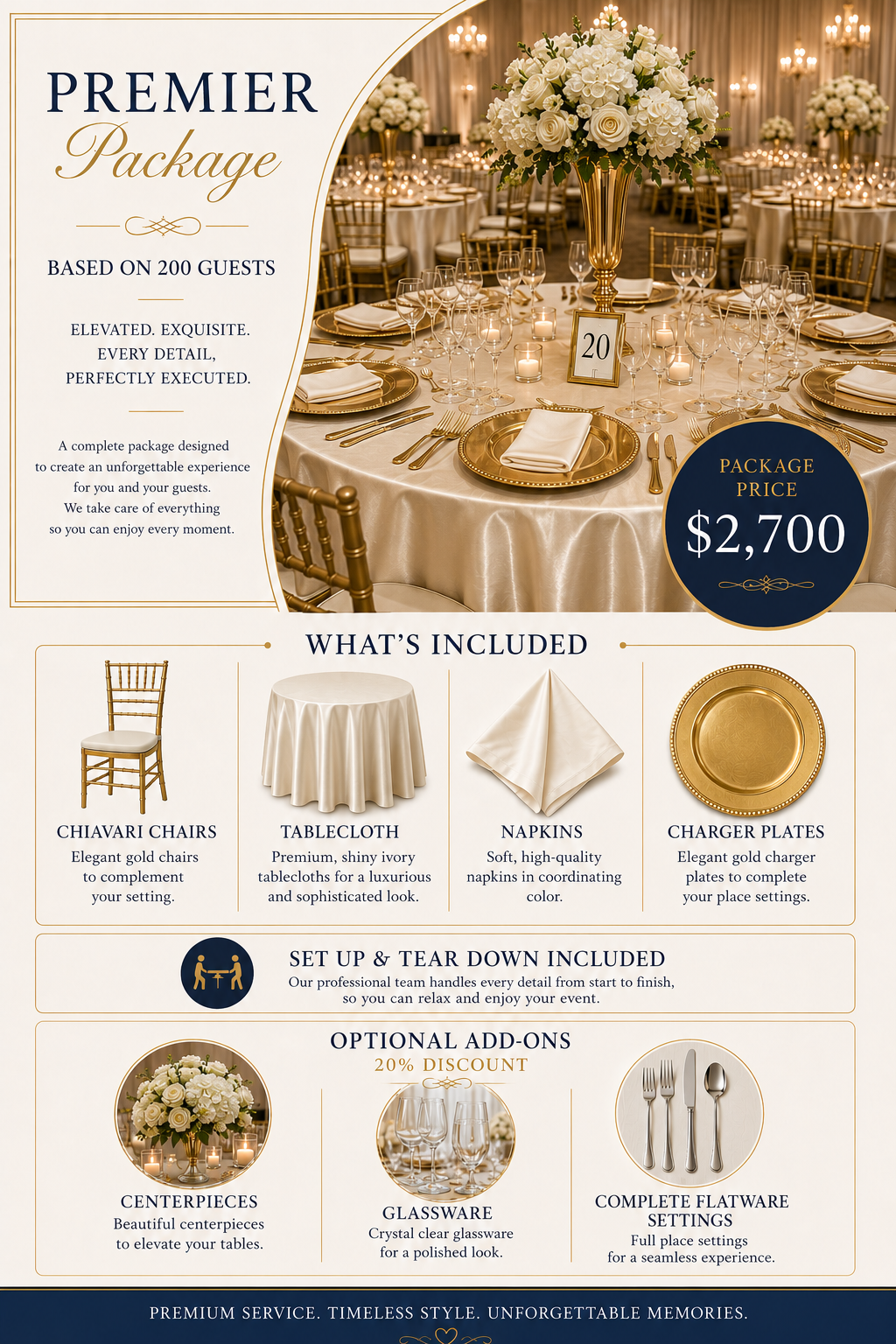 PREMIER
Package

BASED ON 200 GUESTS

ELEVATED. EXQUISITE.
EVERY DETAIL,
PERFECTLY EXECUTED.

A complete package designed to create an unforgettable experience for you and your guests. We take care of everything so you can enjoy every moment.

20

PACKAGE PRICE
$2,700

WHAT'S INCLUDED

CHIAVARI CHAIRS
Elegant gold chairs to complement your setting.

TABLECLOTH
Premium, shiny ivory tablecloths for a luxurious and sophisticated look.

NAPKINS
Soft, high-quality napkins in coordinating color.

CHARGER PLATES
Elegant gold charger plates to complete your place settings.

SET UP & TEAR DOWN INCLUDED
Our professional team handles every detail from start to finish, so you can relax and enjoy your event.

OPTIONAL ADD-ONS
20% DISCOUNT

CENTERPIECES
Beautiful centerpieces to elevate your tables.

GLASSWARE
Crystal clear glassware for a polished look.

COMPLETE FLATWARE SETTINGS
Full place settings for a seamless experience.

PREMIUM SERVICE. TIMELESS STYLE. UNFORGETTABLE MEMORIES.